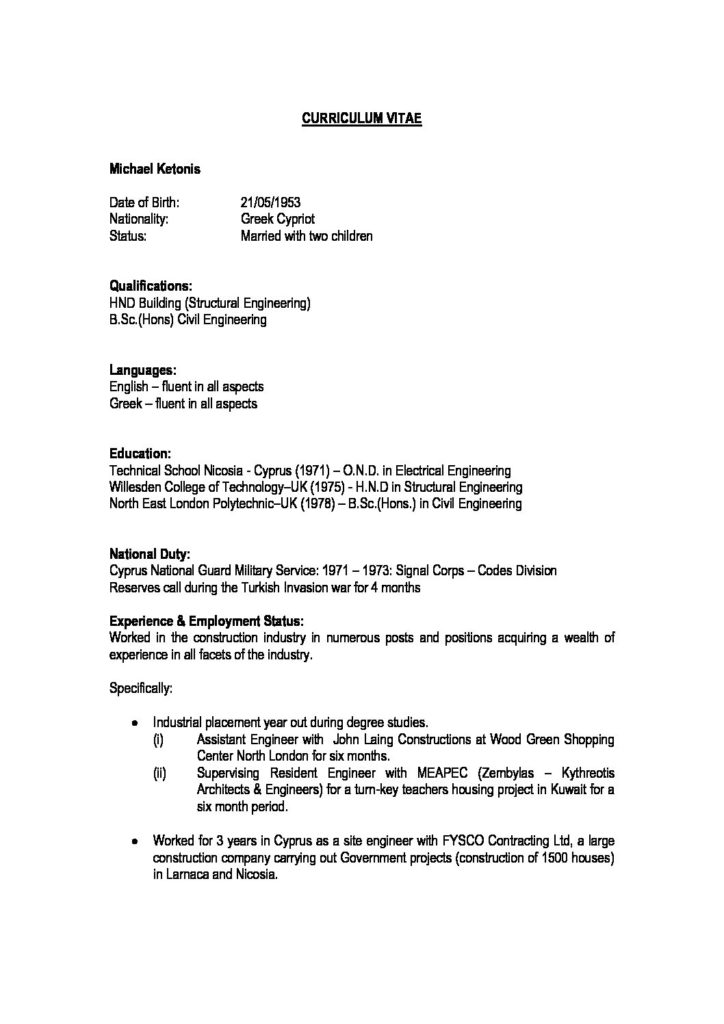 CURRICULUM VITAE

Michael Ketonis

Date of Birth: 21/05/1953
Nationality: Greek Cypriot
Status: Married with two children

Qualifications:
HND Building (Structural Engineering)
B.Sc.(Hons) Civil Engineering

Languages:
English – fluent in all aspects
Greek – fluent in all aspects

Education:
Technical School Nicosia - Cyprus (1971) – O.N.D. in Electrical Engineering
Willesden College of Technology–UK (1975) - H.N.D in Structural Engineering
North East London Polytechnic–UK (1978) – B.Sc.(Hons.) in Civil Engineering

National Duty:
Cyprus National Guard Military Service: 1971 – 1973: Signal Corps – Codes Division
Reserves call during the Turkish Invasion war for 4 months

Experience & Employment Status:
Worked in the construction industry in numerous posts and positions acquiring a wealth of experience in all facets of the industry.

Specifically:

• Industrial placement year out during degree studies.
(i) Assistant Engineer with John Laing Constructions at Wood Green Shopping Center North London for six months.
(ii) Supervising Resident Engineer with MEAPEC (Zembylas – Kythreotis Architects & Engineers) for a turn-key teachers housing project in Kuwait for a six month period.

• Worked for 3 years in Cyprus as a site engineer with FYSCO Contracting Ltd, a large construction company carrying out Government projects (construction of 1500 houses) in Larnaca and Nicosia.